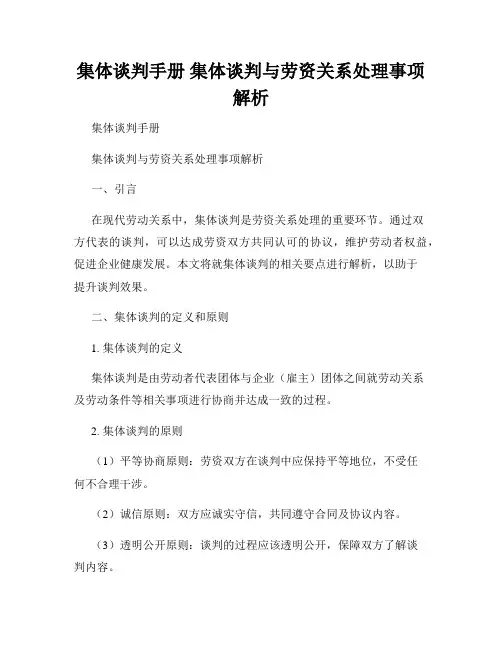 集体谈判手册 集体谈判与劳资关系处理事项解析

集体谈判手册

集体谈判与劳资关系处理事项解析

一、引言

在现代劳动关系中，集体谈判是劳资关系处理的重要环节。通过双方代表的谈判，可以达成劳资双方共同认可的协议，维护劳动者权益，促进企业健康发展。本文将就集体谈判的相关要点进行解析，以助于提升谈判效果。

二、集体谈判的定义和原则

1. 集体谈判的定义

集体谈判是由劳动者代表团体与企业（雇主）团体之间就劳动关系及劳动条件等相关事项进行协商并达成一致的过程。

2. 集体谈判的原则

（1）平等协商原则：劳资双方在谈判中应保持平等地位，不受任何不合理干涉。

（2）诚信原则：双方应诚实守信，共同遵守合同及协议内容。

（3）透明公开原则：谈判的过程应该透明公开，保障双方了解谈判内容。